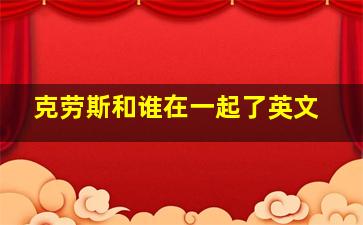 克劳斯和谁在一起了英文